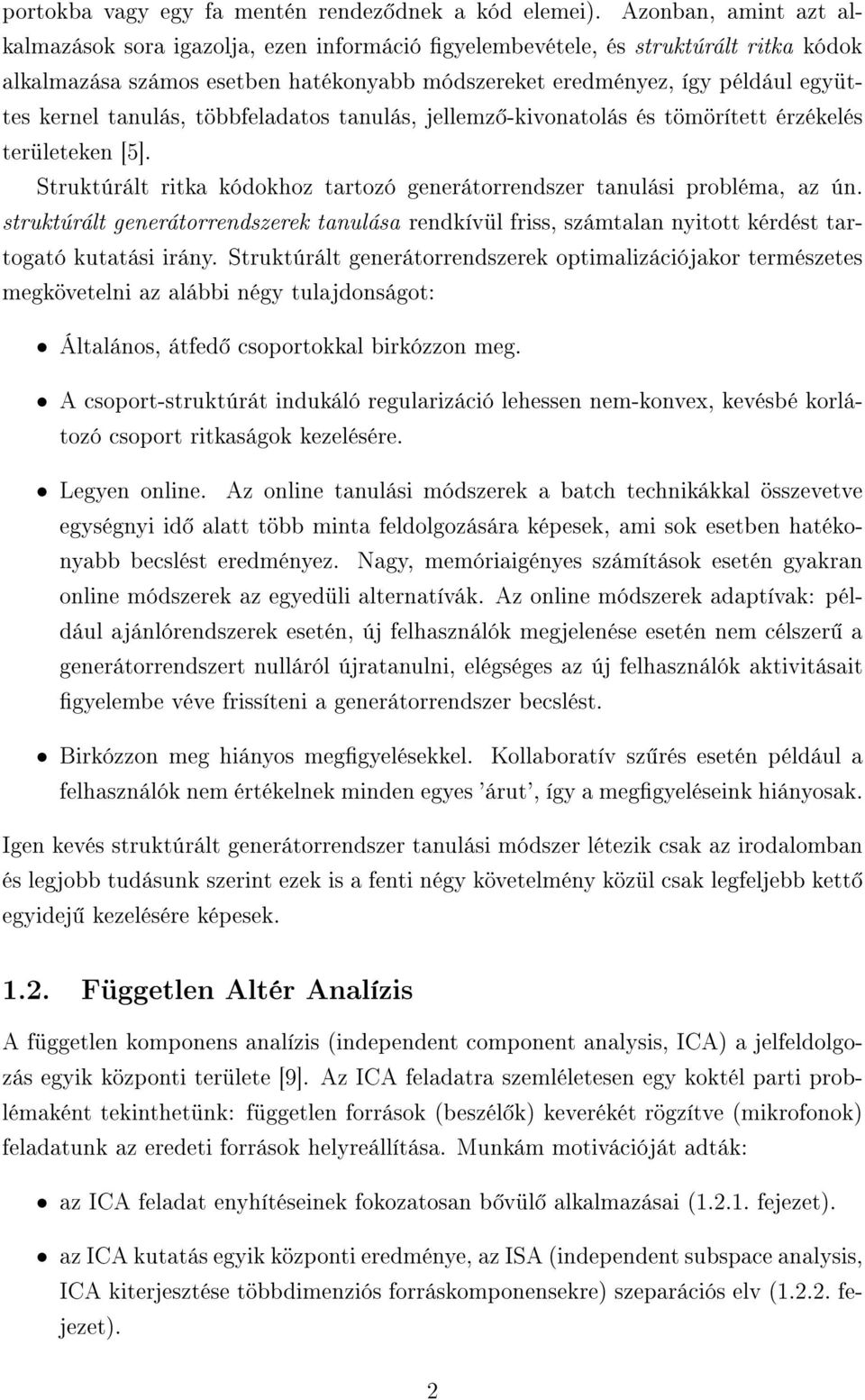 portokba vagy egy fa mentén rendeződnek a kód elemei). Azonban, amint azt alkalmazások sora igazolja, ezen információ figyelembevétele, és struktúrált ritka kódok alkalmazása számos esetben hatékonyabb módszereket eredményez, így például együttes kernel tanulás, többfeladatos tanulás, jellemző-kivonatolás és tömörített érzékelés területeken [5].

Struktúrált ritka kódokhoz tartozó generátorrendszer tanulási probléma, az ún. struktúrált generátorrendszerek tanulása rendkívül friss, számtalan nyitott kérdést tartogató kutatási irány. Struktúrált generátorrendszerek optimalizációjakor természetes megkövetelni az alábbi négy tulajdonságot:

• Általános, átfedő csoportokkal birkózzon meg.

• A csoport-struktúrát indukáló regularizáció lehessen nem-konvex, kevésbé korlátozó csoport ritkaságok kezelésére.

• Legyen online. Az online tanulási módszerek a batch technikákkal összevetve egységnyi idő alatt több minta feldolgozására képesek, ami sok esetben hatékonyabb becslést eredményez. Nagy, memóriaigényes számítások esetén gyakran online módszerek az egyedüli alternatívák. Az online módszerek adaptívak: például ajánlórendszerek esetén, új felhasználók megjelenése esetén nem célszerű a generátorrendszert nulláról újratanulni, elégséges az új felhasználók aktivitásait figyelembe véve frissíteni a generátorrendszer becslést.

• Birkózzon meg hiányos megfigyelésekkel. Kollaboratív szűrés esetén például a felhasználók nem értékelnek minden egyes 'árut', így a megfigyeléseink hiányosak.

Igen kevés struktúrált generátorrendszer tanulási módszer létezik csak az irodalomban és legjobb tudásunk szerint ezek is a fenti négy követelmény közül csak legfeljebb kettő egyidejű kezelésére képesek.

1.2. Független Altér Analízis

A független komponens analízis (independent component analysis, ICA) a jelfeldolgozás egyik központi területe [9]. Az ICA feladatra szemléletesen egy koktél parti problémaként tekinthetünk: független források (beszélők) keverékét rögzítve (mikrofonok) feladatunk az eredeti források helyreállítása. Munkám motivációját adták:

• az ICA feladat enyhítéseinek fokozatosan bővülő alkalmazásai (1.2.1. fejezet).

• az ICA kutatás egyik központi eredménye, az ISA (independent subspace analysis, ICA kiterjesztése többdimenziós forráskomponensekre) szeparációs elv (1.2.2. fejezet).

2